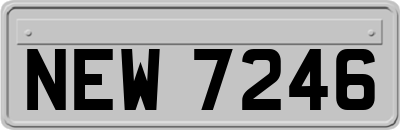 NEW 7246